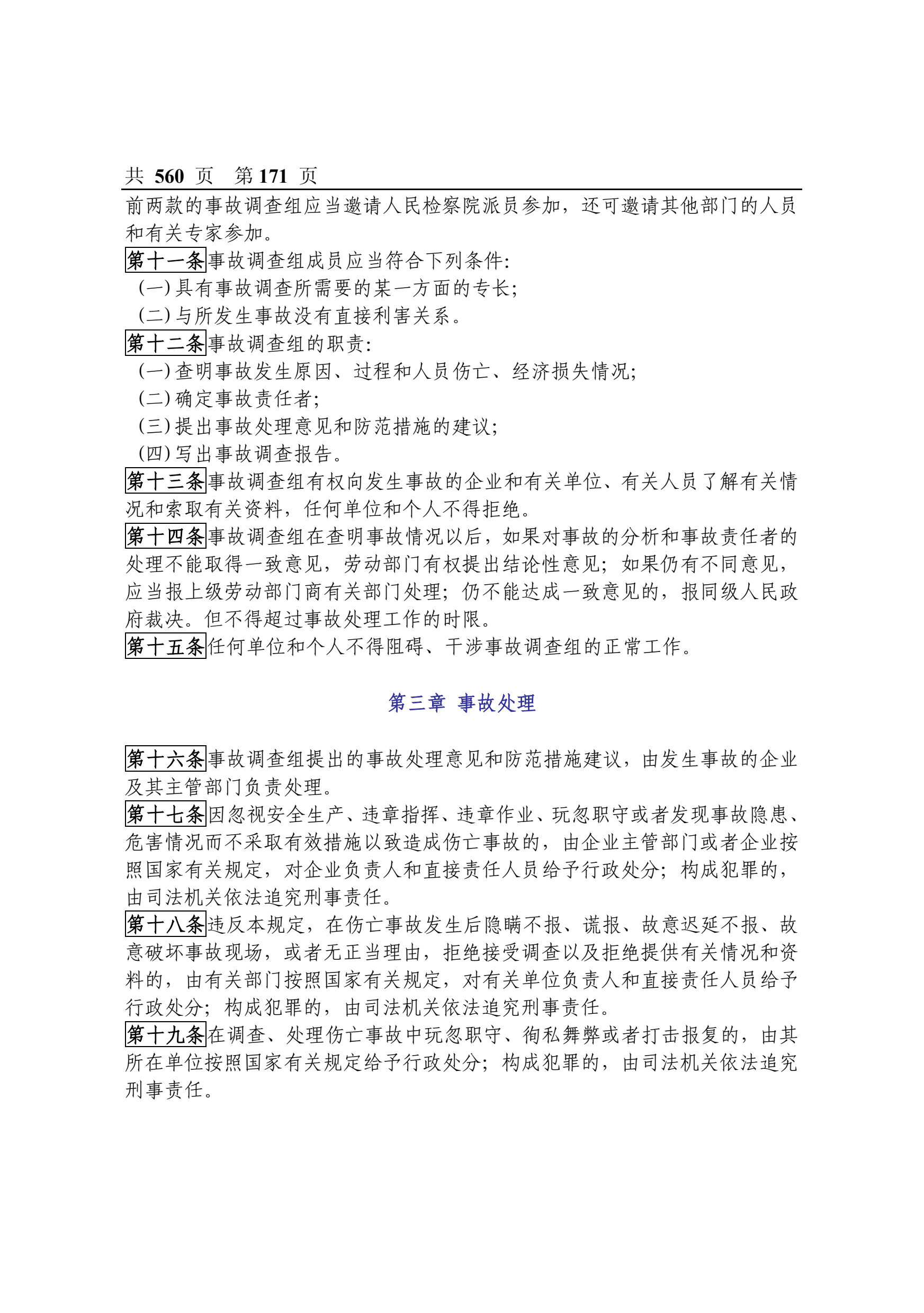 共 560 页　第 171 页

前两款的事故调查组应当邀请人民检察院派员参加，还可邀请其他部门的人员和有关专家参加。

第十一条事故调查组成员应当符合下列条件:

(一)具有事故调查所需要的某一方面的专长;

(二)与所发生事故没有直接利害关系。

第十二条事故调查组的职责:

(一)查明事故发生原因、过程和人员伤亡、经济损失情况;

(二)确定事故责任者;

(三)提出事故处理意见和防范措施的建议;

(四)写出事故调查报告。

第十三条事故调查组有权向发生事故的企业和有关单位、有关人员了解有关情况和索取有关资料，任何单位和个人不得拒绝。

第十四条事故调查组在查明事故情况以后，如果对事故的分析和事故责任者的处理不能取得一致意见，劳动部门有权提出结论性意见；如果仍有不同意见，应当报上级劳动部门商有关部门处理；仍不能达成一致意见的，报同级人民政府裁决。但不得超过事故处理工作的时限。

第十五条任何单位和个人不得阻碍、干涉事故调查组的正常工作。

第三章 事故处理

第十六条事故调查组提出的事故处理意见和防范措施建议，由发生事故的企业及其主管部门负责处理。

第十七条因忽视安全生产、违章指挥、违章作业、玩忽职守或者发现事故隐患、危害情况而不采取有效措施以致造成伤亡事故的，由企业主管部门或者企业按照国家有关规定，对企业负责人和直接责任人员给予行政处分；构成犯罪的，由司法机关依法追究刑事责任。

第十八条违反本规定，在伤亡事故发生后隐瞒不报、谎报、故意迟延不报、故意破坏事故现场，或者无正当理由，拒绝接受调查以及拒绝提供有关情况和资料的，由有关部门按照国家有关规定，对有关单位负责人和直接责任人员给予行政处分；构成犯罪的，由司法机关依法追究刑事责任。

第十九条在调查、处理伤亡事故中玩忽职守、徇私舞弊或者打击报复的，由其所在单位按照国家有关规定给予行政处分；构成犯罪的，由司法机关依法追究刑事责任。